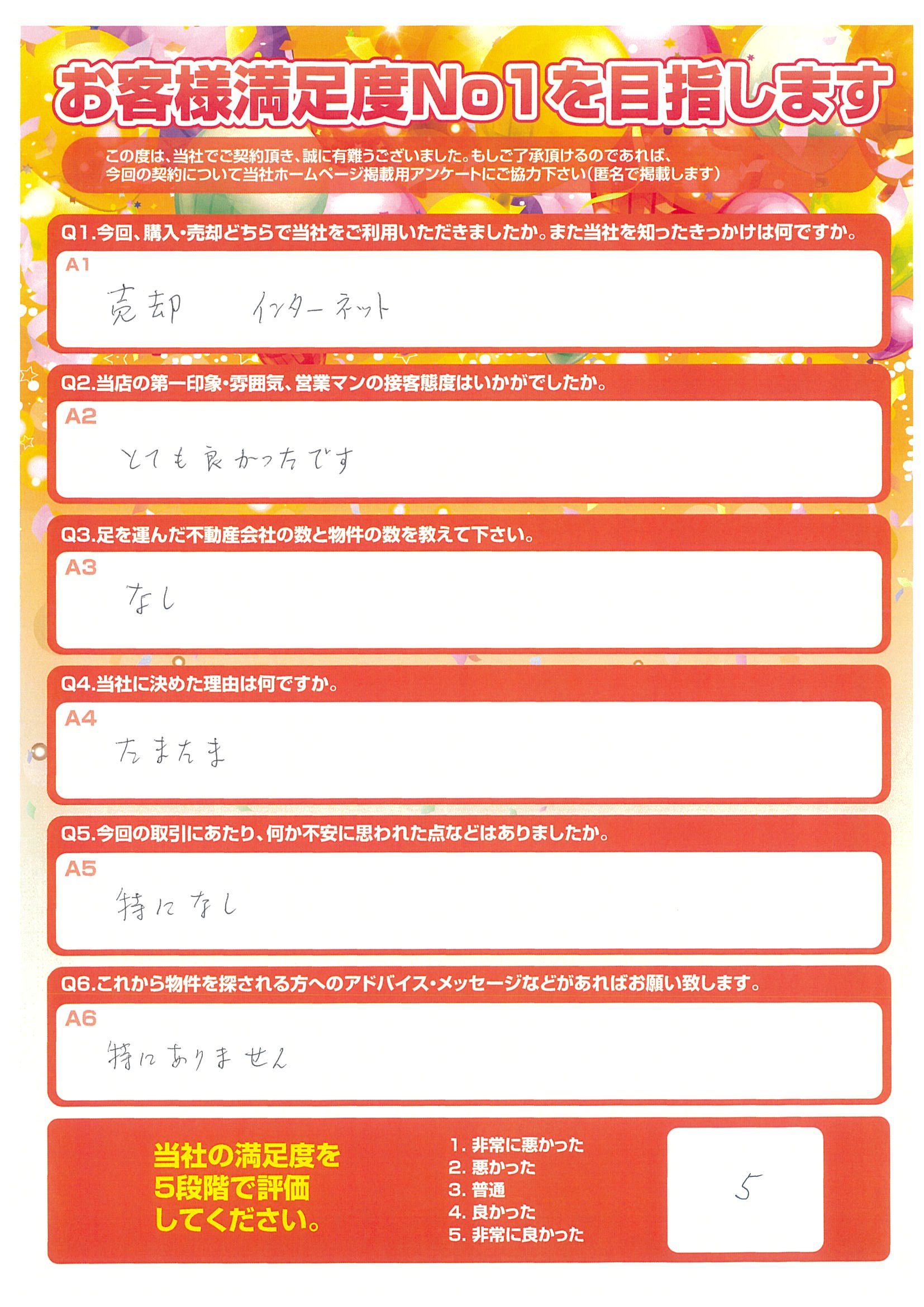 お客様満足度No1を目指します

この度は、当社でご契約頂き、誠に有難うございました。もしご了承頂けるのであれば、今回の契約について当社ホームページ掲載用アンケートにご協力下さい(匿名で掲載します)

Q1.今回、購入・売却どちらで当社をご利用いただきましたか。また当社を知ったきっかけは何ですか。
A1
売却　インターネット

Q2.当店の第一印象・雰囲気、営業マンの接客態度はいかがでしたか。
A2
とても良かったです

Q3.足を運んだ不動産会社の数と物件の数を教えて下さい。
A3
なし

Q4.当社に決めた理由は何ですか。
A4
たまたま

Q5.今回の取引にあたり、何か不安に思われた点などはありましたか。
A5
特になし

Q6.これから物件を探される方へのアドバイス・メッセージなどがあればお願い致します。
A6
特にありません

当社の満足度を5段階で評価してください。

1. 非常に悪かった
2. 悪かった
3. 普通
4. 良かった
5. 非常に良かった

5